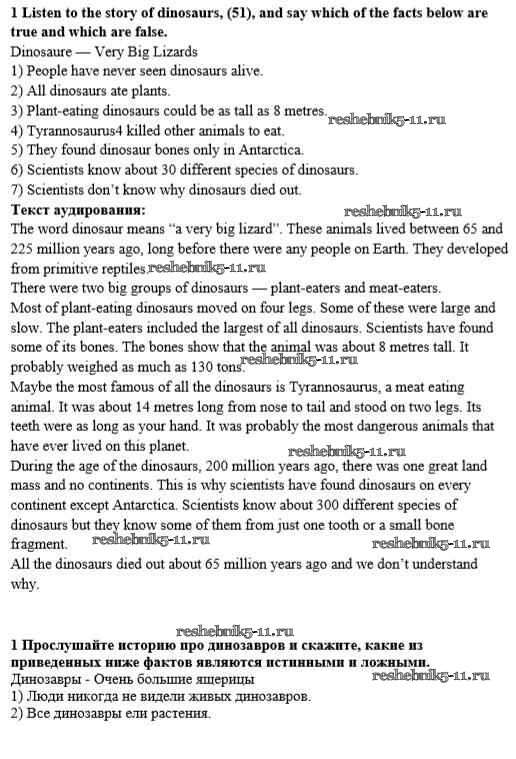 **1 Listen to the story of dinosaurs, (51), and say which of the facts below are true and which are false.**
Dinosaure — Very Big Lizards
1) People have never seen dinosaurs alive.
2) All dinosaurs ate plants.
3) Plant-eating dinosaurs could be as tall as 8 metres. reshebnik5-11.ru
4) Tyrannosaurus4 killed other animals to eat.
5) They found dinosaur bones only in Antarctica.
6) Scientists know about 30 different species of dinosaurs.
7) Scientists don't know why dinosaurs died out.
**Текст аудирования:** reshebnik5-11.ru
The word dinosaur means "a very big lizard". These animals lived between 65 and 225 million years ago, long before there were any people on Earth. They developed from primitive reptiles. reshebnik5-11.ru
There were two big groups of dinosaurs — plant-eaters and meat-eaters.
Most of plant-eating dinosaurs moved on four legs. Some of these were large and slow. The plant-eaters included the largest of all dinosaurs. Scientists have found some of its bones. The bones show that the animal was about 8 metres tall. It probably weighed as much as 130 tons. reshebnik5-11.ru
Maybe the most famous of all the dinosaurs is Tyrannosaurus, a meat eating animal. It was about 14 metres long from nose to tail and stood on two legs. Its teeth were as long as your hand. It was probably the most dangerous animals that have ever lived on this planet. reshebnik5-11.ru
During the age of the dinosaurs, 200 million years ago, there was one great land mass and no continents. This is why scientists have found dinosaurs on every continent except Antarctica. Scientists know about 300 different species of dinosaurs but they know some of them from just one tooth or a small bone fragment. reshebnik5-11.ru reshebnik5-11.ru
All the dinosaurs died out about 65 million years ago and we don't understand why.

reshebnik5-11.ru
**1 Прослушайте историю про динозавров и скажите, какие из приведенных ниже фактов являются истинными и ложными.**
Динозавры - Очень большие ящерицы reshebnik5-11.ru
1) Люди никогда не видели живых динозавров.
2) Все динозавры ели растения.